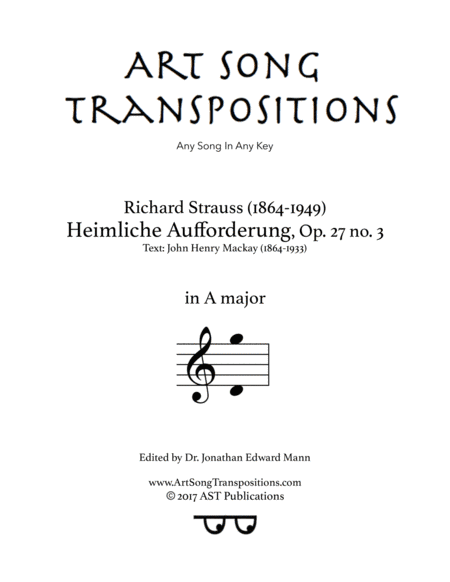 ART SONG TRANSPOSITIONS

Any Song In Any Key

Richard Strauss (1864-1949)
Heimliche Aufforderung, Op. 27 no. 3
Text: John Henry Mackay (1864-1933)

in A major

Edited by Dr. Jonathan Edward Mann

www.ArtSongTranspositions.com
© 2017 AST Publications